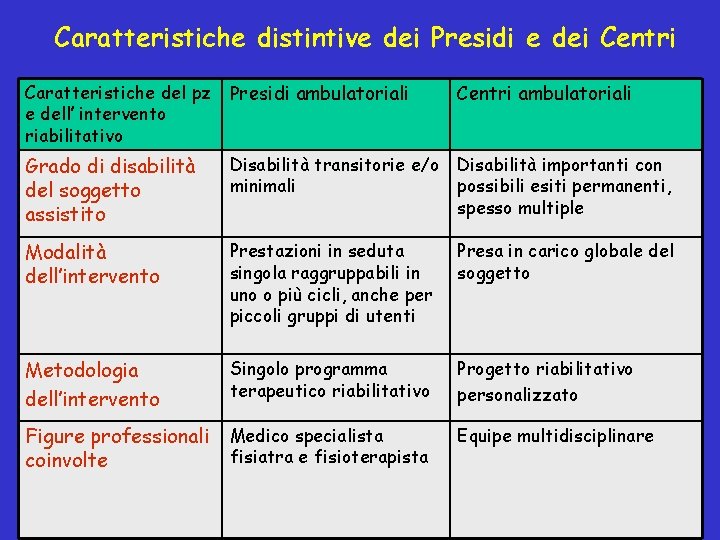 Caratteristiche distintive dei Presidi e dei Centri

| Caratteristiche del pz e dell' intervento riabilitativo | Presidi ambulatoriali | Centri ambulatoriali |
|---|---|---|
| Grado di disabilità del soggetto assistito | Disabilità transitorie e/o minimali | Disabilità importanti con possibili esiti permanenti, spesso multiple |
| Modalità dell'intervento | Prestazioni in seduta singola raggruppabili in uno o più cicli, anche per piccoli gruppi di utenti | Presa in carico globale del soggetto |
| Metodologia dell'intervento | Singolo programma terapeutico riabilitativo | Progetto riabilitativo personalizzato |
| Figure professionali coinvolte | Medico specialista fisiatra e fisioterapista | Equipe multidisciplinare |